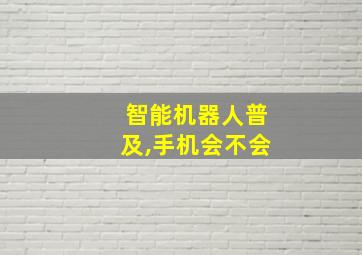 智能机器人普及,手机会不会